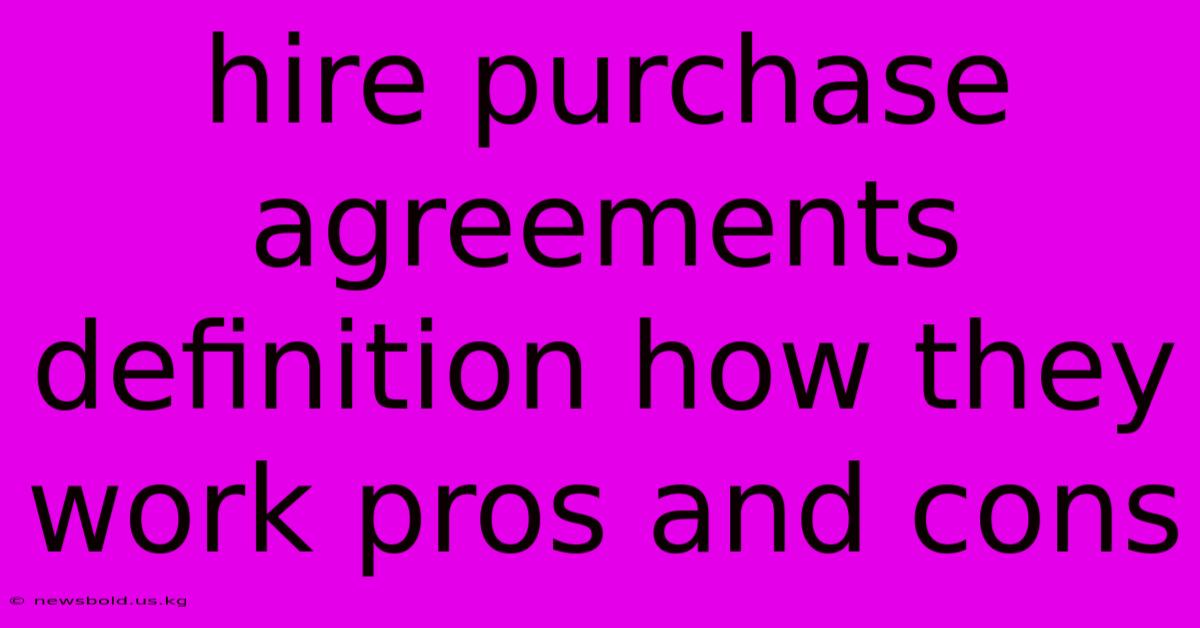 hire purchase agreements definition how they work pros and cons

© newsbold.us.kg